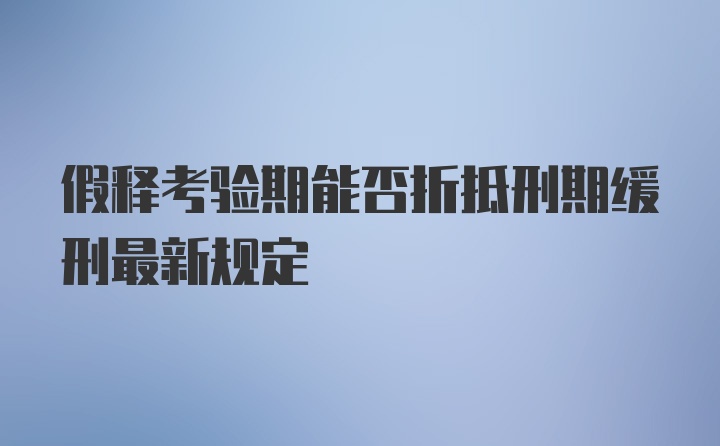 假释考验期能否折抵刑期缓刑最新规定